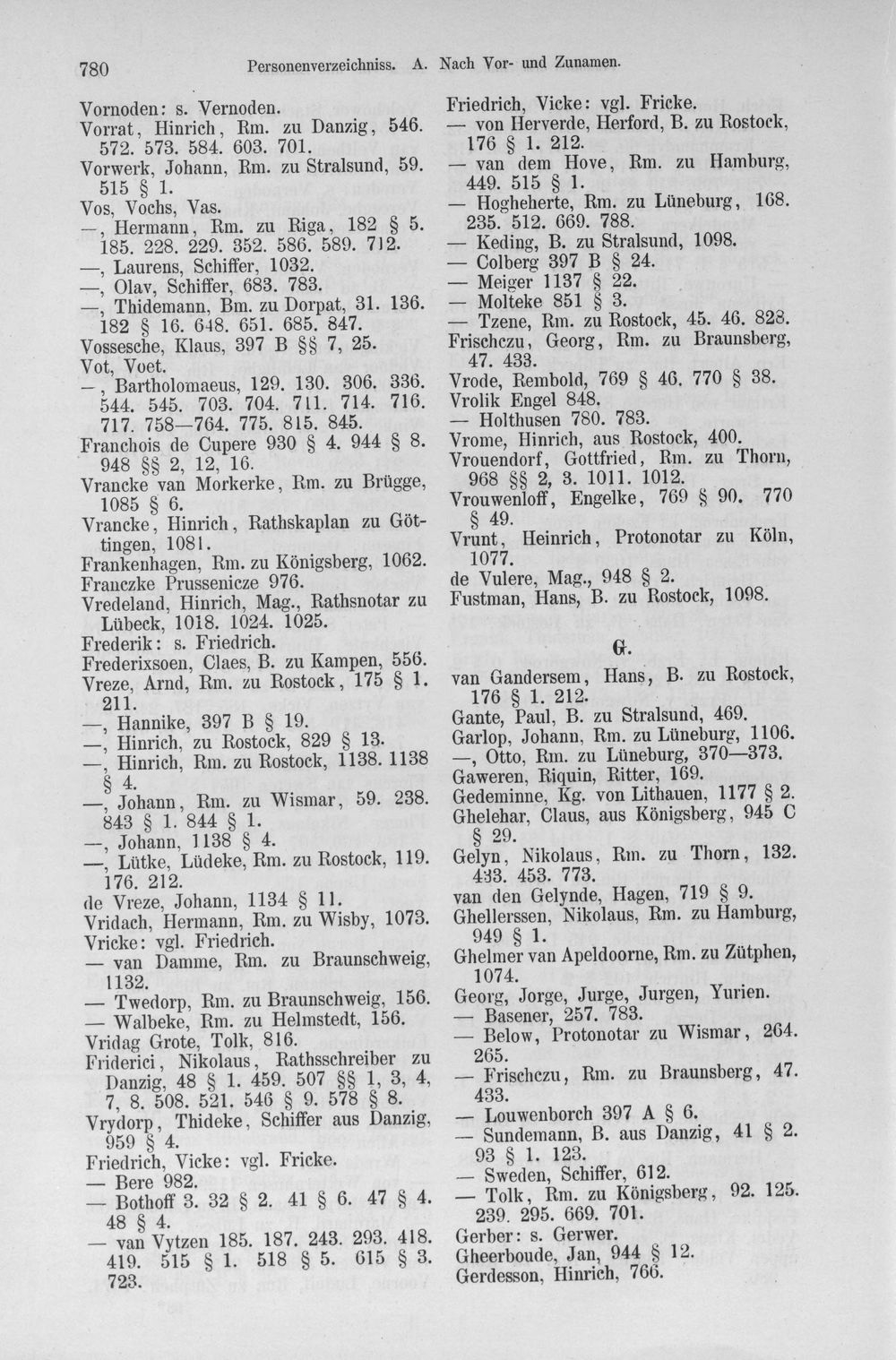 780 Personenverzeichniss. A. Nach Vor- und Zunamen.

Vornoden: s. Vernoden.

Vorrat, Hinrich, Rm. zu Danzig, 546. 572. 573. 584. 603. 701.

Vorwerk, Johann, Rm. zu Stralsund, 59. 515 § 1.

Vos, Vochs, Vas.

—, Hermann, Rm. zu Riga, 182 § 5. 185. 228. 229. 352. 586. 589. 712.

—, Laurens, Schiffer, 1032.

—, Olav, Schiffer, 683. 783.

—, Thidemann, Bm. zu Dorpat, 31. 136. 182 § 16. 648. 651. 685. 847.

Vossesche, Klaus, 397 B §§ 7, 25.

Vot, Voet.

—, Bartholomaeus, 129. 130. 306. 336. 544. 545. 703. 704. 711. 714. 716. 717. 758—764. 775. 815. 845.

Franchois de Cupere 930 § 4. 944 § 8. 948 §§ 2, 12, 16.

Vrancke van Morkerke, Rm. zu Brügge, 1085 § 6.

Vrancke, Hinrich, Rathskaplan zu Göttingen, 1081.

Frankenhagen, Rm. zu Königsberg, 1062.

Franczke Prussenicze 976.

Vredeland, Hinrich, Mag., Rathsnotar zu Lübeck, 1018. 1024. 1025.

Frederik: s. Friedrich.

Frederixsoen, Claes, B. zu Kampen, 556.

Vreze, Arnd, Rm. zu Rostock, 175 § 1. 211.

—, Hannike, 397 B § 19.

—, Hinrich, zu Rostock, 829 § 13.

—, Hinrich, Rm. zu Rostock, 1138. 1138 § 4.

—, Johann, Rm. zu Wismar, 59. 238. 843 § 1. 844 § 1.

—, Johann, 1138 § 4.

—, Lütke, Lüdeke, Rm. zu Rostock, 119. 176. 212.

de Vreze, Johann, 1134 § 11.

Vridach, Hermann, Rm. zu Wisby, 1073.

Vricke: vgl. Friedrich.

— van Damme, Rm. zu Braunschweig, 1132.

— Twedorp, Rm. zu Braunschweig, 156.

— Walbeke, Rm. zu Helmstedt, 156.

Vridag Grote, Tolk, 816.

Friderici, Nikolaus, Rathsschreiber zu Danzig, 48 § 1. 459. 507 §§ 1, 3, 4, 7, 8. 508. 521. 546 § 9. 578 § 8.

Vrydorp, Thideke, Schiffer aus Danzig, 959 § 4.

Friedrich, Vicke: vgl. Fricke.

— Bere 982.

— Bothoff 3. 32 § 2. 41 § 6. 47 § 4. 48 § 4.

— van Vytzen 185. 187. 243. 293. 418. 419. 515 § 1. 518 § 5. 615 § 3. 723.

Friedrich, Vicke: vgl. Fricke.

— von Herverde, Herford, B. zu Rostock, 176 § 1. 212.

— van dem Hove, Rm. zu Hamburg, 449. 515 § 1.

— Hogheherte, Rm. zu Lüneburg, 168. 235. 512. 669. 788.

— Keding, B. zu Stralsund, 1098.

— Colberg 397 B § 24.

— Meiger 1137 § 22.

— Molteke 851 § 3.

— Tzene, Rm. zu Rostock, 45. 46. 828.

Frischczu, Georg, Rm. zu Braunsberg, 47. 433.

Vrode, Rembold, 769 § 46. 770 § 38.

Vrolik Engel 848.

— Holthusen 780. 783.

Vrome, Hinrich, aus Rostock, 400.

Vrouendorf, Gottfried, Rm. zu Thorn, 968 §§ 2, 3. 1011. 1012.

Vrouwenloff, Engelke, 769 § 90. 770 § 49.

Vrunt, Heinrich, Protonotar zu Köln, 1077.

de Vulere, Mag., 948 § 2.

Fustman, Hans, B. zu Rostock, 1098.

G.

van Gandersem, Hans, B. zu Rostock, 176 § 1. 212.

Gante, Paul, B. zu Stralsund, 469.

Garlop, Johann, Rm. zu Lüneburg, 1106.

—, Otto, Rm. zu Lüneburg, 370—373.

Gaweren, Riquin, Ritter, 169.

Gedeminne, Kg. von Lithauen, 1177 § 2.

Ghelehar, Claus, aus Königsberg, 945 C § 29.

Gelyn, Nikolaus, Rm. zu Thorn, 132. 433. 453. 773.

van den Gelynde, Hagen, 719 § 9.

Ghellerssen, Nikolaus, Rm. zu Hamburg, 949 § 1.

Ghelmer van Apeldoorne, Rm. zu Zütphen, 1074.

Georg, Jorge, Jurge, Jurgen, Yurien.

— Basener, 257. 783.

— Below, Protonotar zu Wismar, 264. 265.

— Frischczu, Rm. zu Braunsberg, 47. 433.

— Louwenborch 397 A § 6.

— Sundemann, B. aus Danzig, 41 § 2. 93 § 1. 123.

— Sweden, Schiffer, 612.

— Tolk, Rm. zu Königsberg, 92. 125. 239. 295. 669. 701.

Gerber: s. Gerwer.

Gheerboude, Jan, 944 § 12.

Gerdesson, Hinrich, 766.